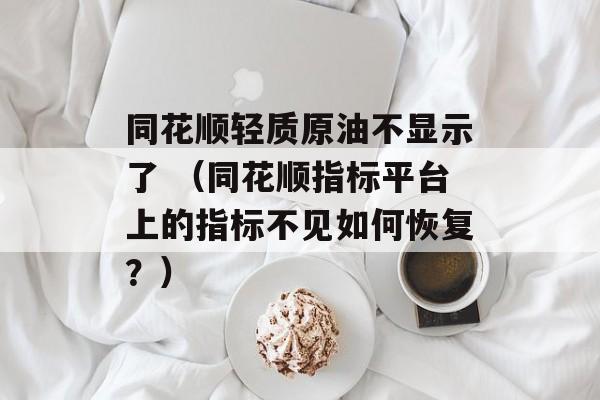 同花顺轻质原油不显示了 （同花顺指标平台上的指标不见如何恢复？）